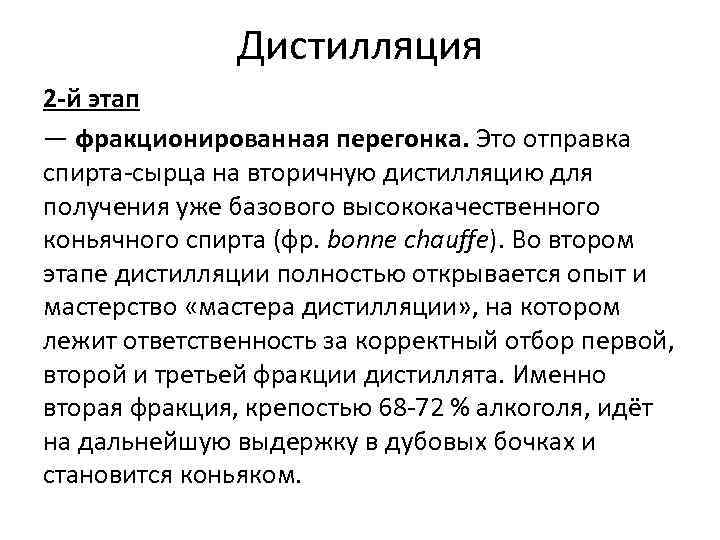 Дистилляция

2-й этап

— фракционированная перегонка. Это отправка спирта-сырца на вторичную дистилляцию для получения уже базового высококачественного коньячного спирта (фр. bonne chauffe). Во втором этапе дистилляции полностью открывается опыт и мастерство «мастера дистилляции», на котором лежит ответственность за корректный отбор первой, второй и третьей фракции дистиллята. Именно вторая фракция, крепостью 68-72 % алкоголя, идёт на дальнейшую выдержку в дубовых бочках и становится коньяком.